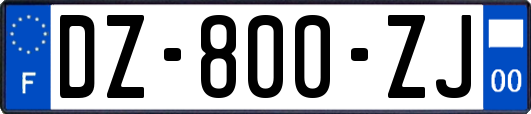 F

DZ-800-ZJ

00